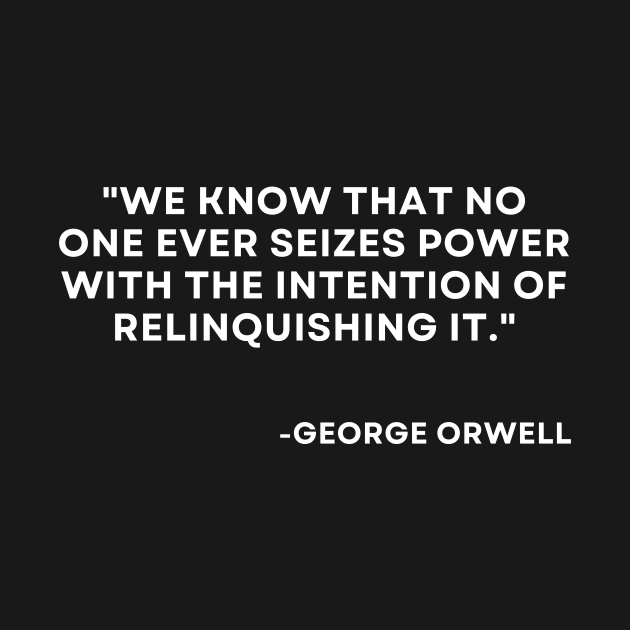 "WE KNOW THAT NO ONE EVER SEIZES POWER WITH THE INTENTION OF RELINQUISHING IT."

-GEORGE ORWELL